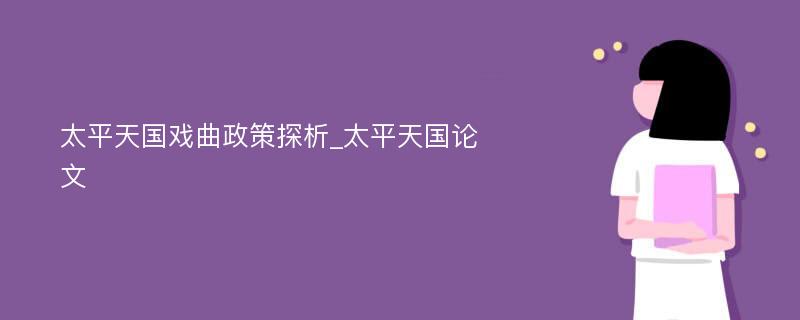 太平天国戏曲政策探析_太平天国论文